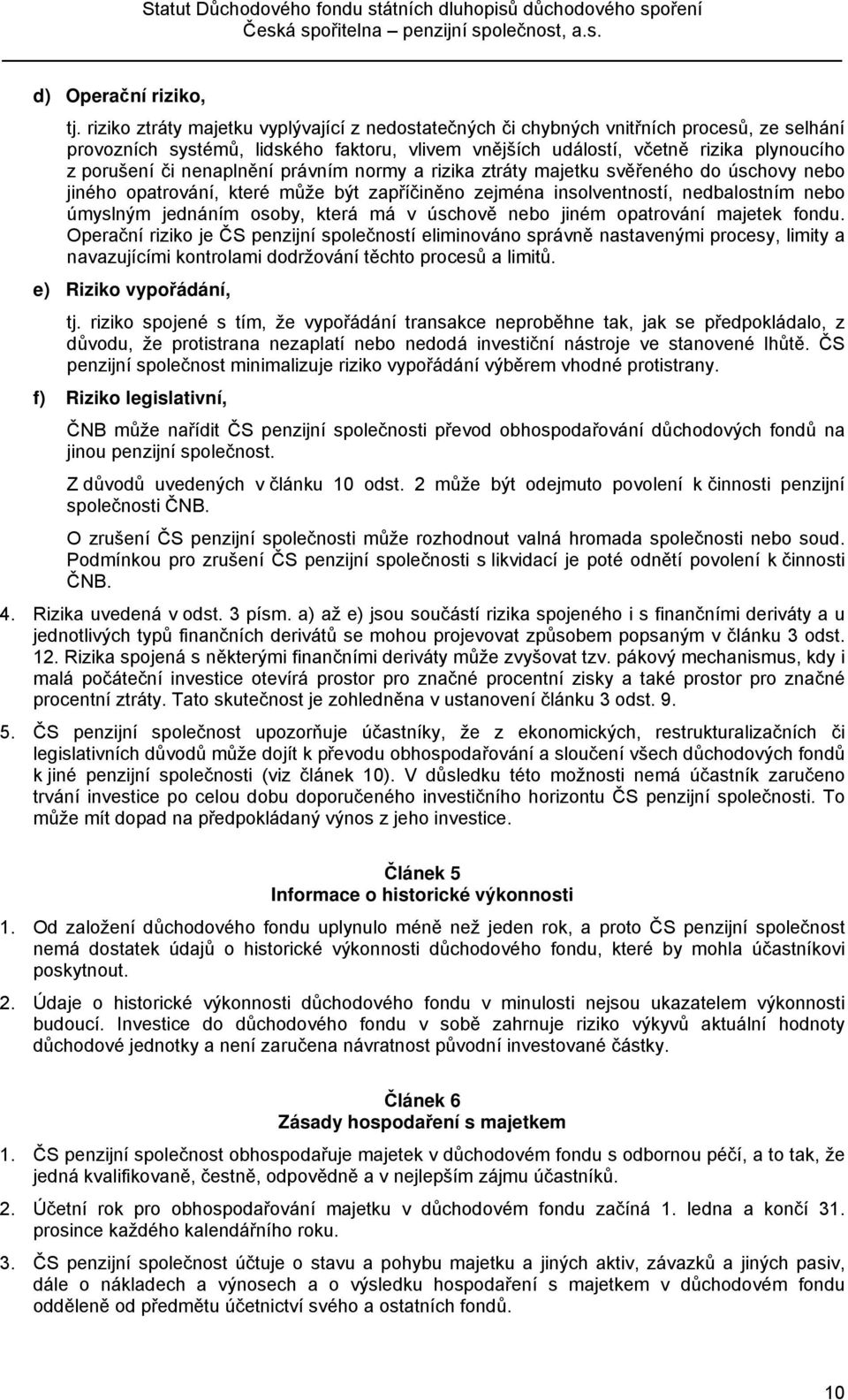 Statut Důchodového fondu státních dluhopisů důchodového spoření
Česká spořitelna – penzijní společnost, a.s.

d) Operační riziko,

tj. riziko ztráty majetku vyplývající z nedostatečných či chybných vnitřních procesů, ze selhání provozních systémů, lidského faktoru, vlivem vnějších událostí, včetně rizika plynoucího z porušení či nenaplnění právním normy a rizika ztráty majetku svěřeného do úschovy nebo jiného opatrování, které může být zapříčiněno zejména insolventností, nedbalostním nebo úmyslným jednáním osoby, která má v úschově nebo jiném opatrování majetek fondu. Operační riziko je ČS penzijní společností eliminováno správně nastavenými procesy, limity a navazujícími kontrolami dodržování těchto procesů a limitů.

e) Riziko vypořádání,

tj. riziko spojené s tím, že vypořádání transakce neproběhne tak, jak se předpokládalo, z důvodu, že protistrana nezaplatí nebo nedodá investiční nástroje ve stanovené lhůtě. ČS penzijní společnost minimalizuje riziko vypořádání výběrem vhodné protistrany.

f) Riziko legislativní,

ČNB může nařídit ČS penzijní společnosti převod obhospodařování důchodových fondů na jinou penzijní společnost.

Z důvodů uvedených v článku 10 odst. 2 může být odejmuto povolení k činnosti penzijní společnosti ČNB.

O zrušení ČS penzijní společnosti může rozhodnout valná hromada společnosti nebo soud. Podmínkou pro zrušení ČS penzijní společnosti s likvidací je poté odnětí povolení k činnosti ČNB.

4. Rizika uvedená v odst. 3 písm. a) až e) jsou součástí rizika spojeného i s finančními deriváty a u jednotlivých typů finančních derivátů se mohou projevovat způsobem popsaným v článku 3 odst. 12. Rizika spojená s některými finančními deriváty může zvyšovat tzv. pákový mechanismus, kdy i malá počáteční investice otevírá prostor pro značné procentní zisky a také prostor pro značné procentní ztráty. Tato skutečnost je zohledněna v ustanovení článku 3 odst. 9.

5. ČS penzijní společnost upozorňuje účastníky, že z ekonomických, restrukturalizačních či legislativních důvodů může dojít k převodu obhospodařování a sloučení všech důchodových fondů k jiné penzijní společnosti (viz článek 10). V důsledku této možnosti nemá účastník zaručeno trvání investice po celou dobu doporučeného investičního horizontu ČS penzijní společnosti. To může mít dopad na předpokládaný výnos z jeho investice.

Článek 5
Informace o historické výkonnosti

1. Od založení důchodového fondu uplynulo méně než jeden rok, a proto ČS penzijní společnost nemá dostatek údajů o historické výkonnosti důchodového fondu, které by mohla účastníkovi poskytnout.

2. Údaje o historické výkonnosti důchodového fondu v minulosti nejsou ukazatelem výkonnosti budoucí. Investice do důchodového fondu v sobě zahrnuje riziko výkyvů aktuální hodnoty důchodové jednotky a není zaručena návratnost původní investované částky.

Článek 6
Zásady hospodaření s majetkem

1. ČS penzijní společnost obhospodařuje majetek v důchodovém fondu s odbornou péčí, a to tak, že jedná kvalifikovaně, čestně, odpovědně a v nejlepším zájmu účastníků.

2. Účetní rok pro obhospodařování majetku v důchodovém fondu začíná 1. ledna a končí 31. prosince každého kalendářního roku.

3. ČS penzijní společnost účtuje o stavu a pohybu majetku a jiných aktiv, závazků a jiných pasiv, dále o nákladech a výnosech a o výsledku hospodaření s majetkem v důchodovém fondu odděleně od předmětu účetnictví svého a ostatních fondů.

10